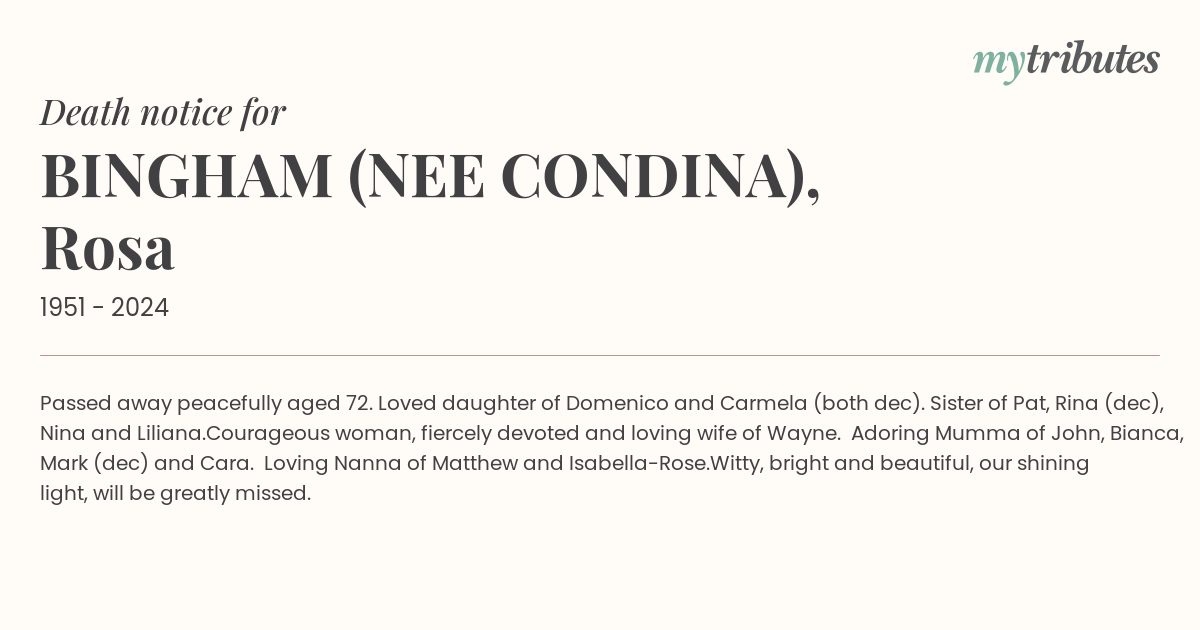 mytributes

Death notice for

BINGHAM (NEE CONDINA), Rosa

1951 - 2024

Passed away peacefully aged 72. Loved daughter of Domenico and Carmela (both dec). Sister of Pat, Rina (dec), Nina and Liliana.Courageous woman, fiercely devoted and loving wife of Wayne. Adoring Mumma of John, Bianca, Mark (dec) and Cara. Loving Nanna of Matthew and Isabella-Rose.Witty, bright and beautiful, our shining light, will be greatly missed.